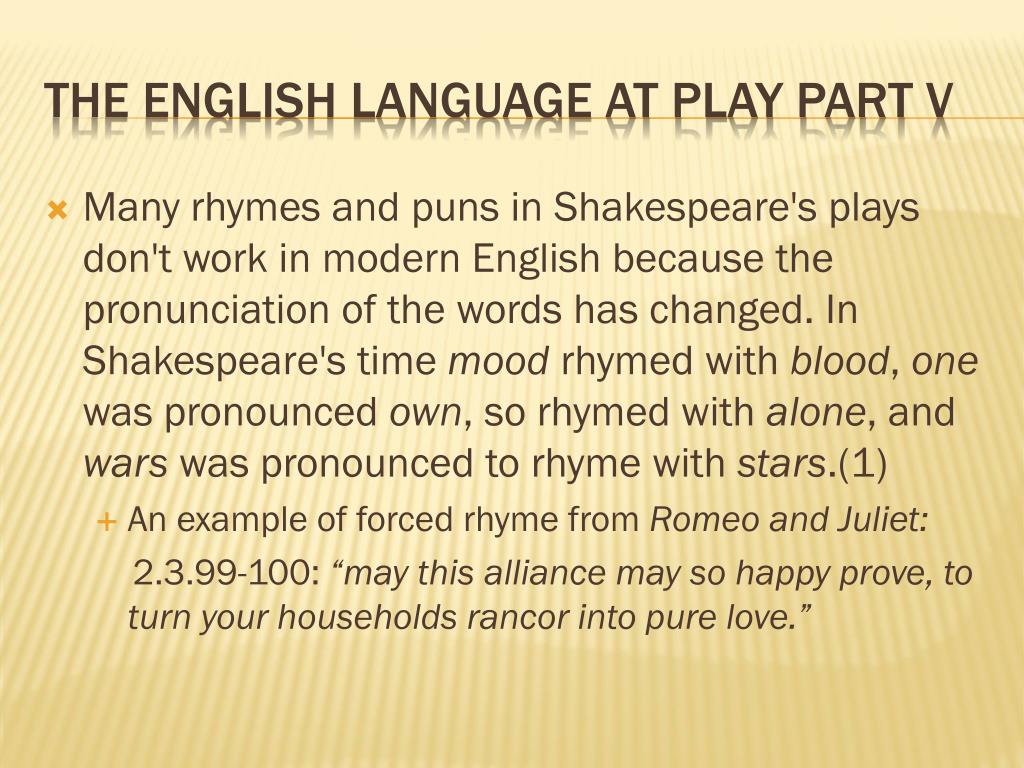 THE ENGLISH LANGUAGE AT PLAY PART V

Many rhymes and puns in Shakespeare's plays don't work in modern English because the pronunciation of the words has changed. In Shakespeare's time mood rhymed with blood, one was pronounced own, so rhymed with alone, and wars was pronounced to rhyme with stars.(1)

An example of forced rhyme from Romeo and Juliet: 2.3.99-100: “may this alliance may so happy prove, to turn your households rancor into pure love.”